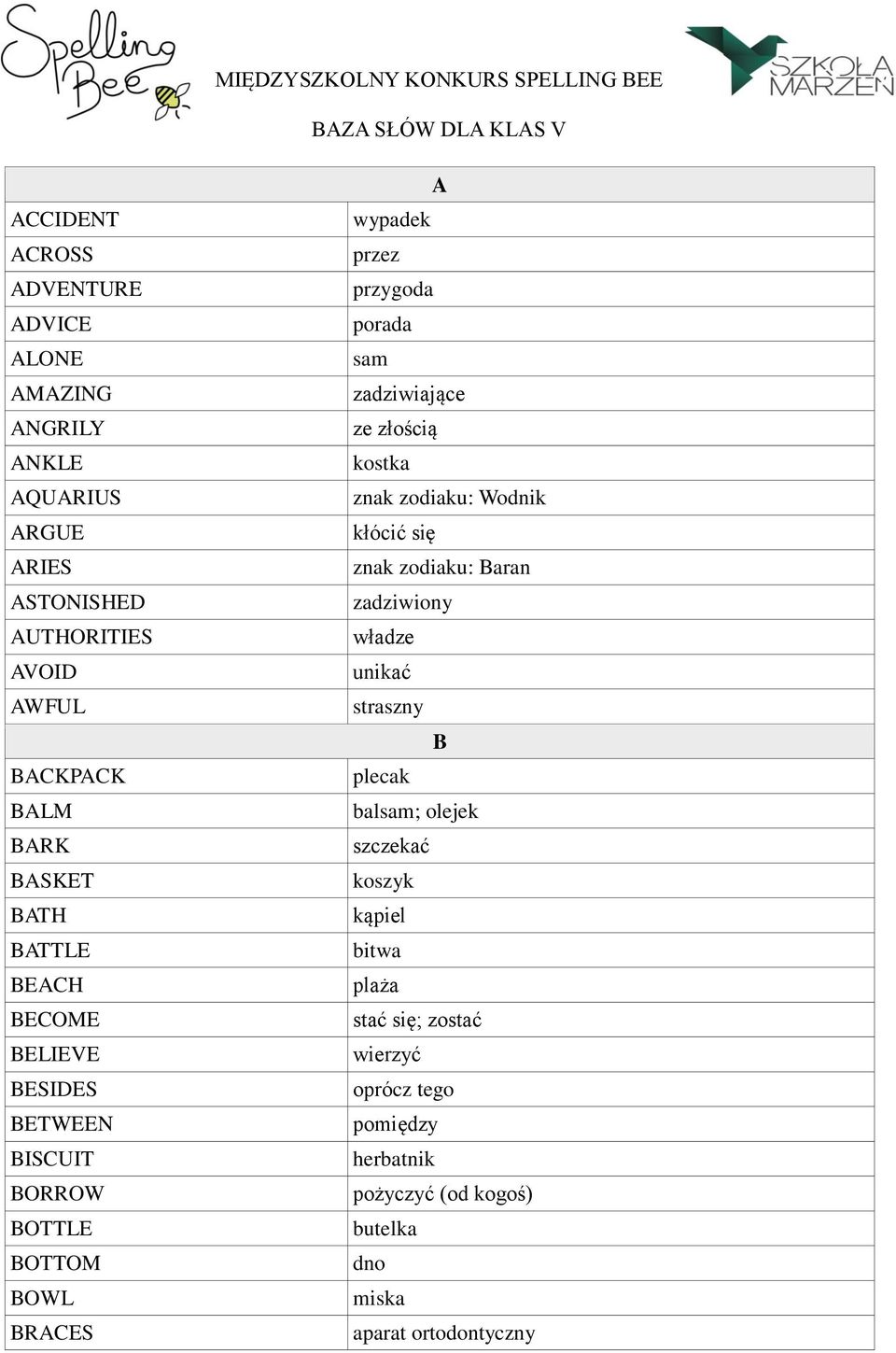 Spelling Bee

MIĘDZYSZKOLNY KONKURS SPELLING BEE

SZKOŁA MARZEŃ

BAZA SŁÓW DLA KLAS V

| A | |
|---|---|
| ACCIDENT | wypadek |
| ACROSS | przez |
| ADVENTURE | przygoda |
| ADVICE | porada |
| ALONE | sam |
| AMAZING | zadziwiające |
| ANGRILY | ze złością |
| ANKLE | kostka |
| AQUARIUS | znak zodiaku: Wodnik |
| ARGUE | kłócić się |
| ARIES | znak zodiaku: Baran |
| ASTONISHED | zadziwiony |
| AUTHORITIES | władze |
| AVOID | unikać |
| AWFUL | straszny |
| B | |
| BACKPACK | plecak |
| BALM | balsam; olejek |
| BARK | szczekać |
| BASKET | koszyk |
| BATH | kąpiel |
| BATTLE | bitwa |
| BEACH | plaża |
| BECOME | stać się; zostać |
| BELIEVE | wierzyć |
| BESIDES | oprócz tego |
| BETWEEN | pomiędzy |
| BISCUIT | herbatnik |
| BORROW | pożyczyć (od kogoś) |
| BOTTLE | butelka |
| BOTTOM | dno |
| BOWL | miska |
| BRACES | aparat ortodontyczny |